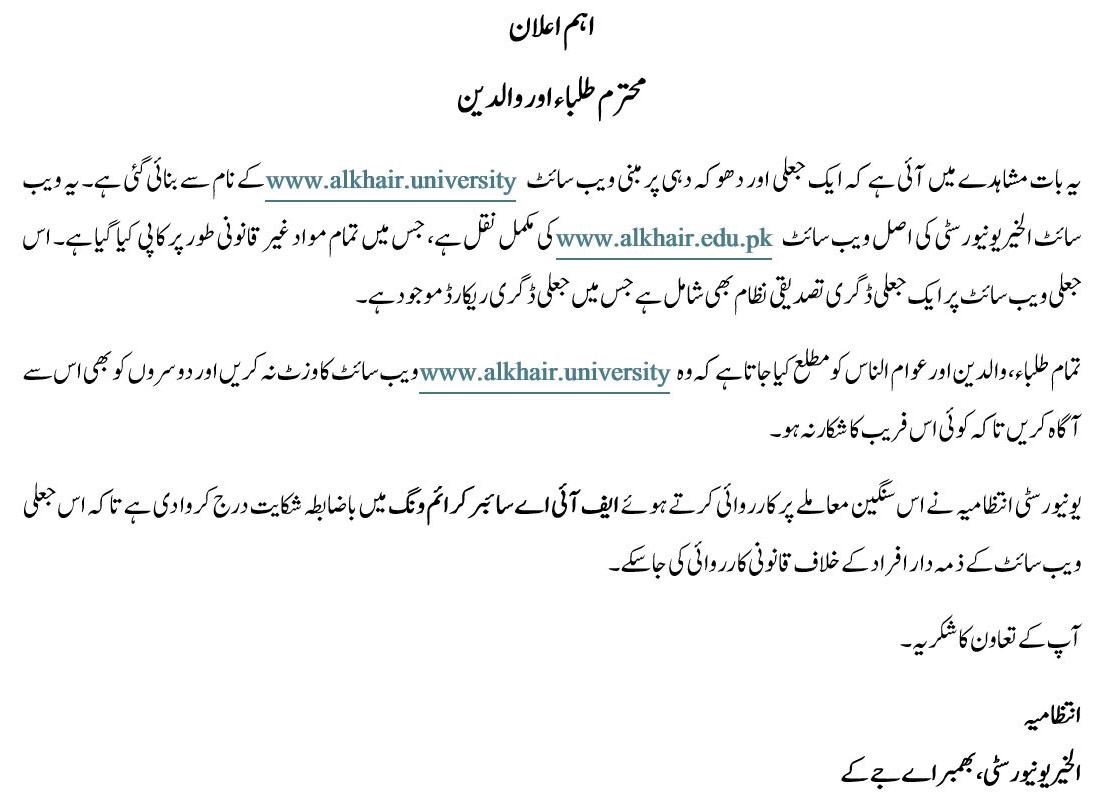 اہم اعلان

محترم طلباء اور والدین

یہ بات مشاہدے میں آئی ہے کہ ایک جعلی اور دھوکہ دہی پر مبنی ویب سائٹ www.alkhair.university کے نام سے بنائی گئی ہے۔ یہ ویب سائٹ الخیر یونیورسٹی کی اصل ویب سائٹ www.alkhair.edu.pk کی مکمل نقل ہے، جس میں تمام مواد غیر قانونی طور پر کاپی کیا گیا ہے۔ اس جعلی ویب سائٹ پر ایک جعلی ڈگری تصدیقی نظام بھی شامل ہے جس میں جعلی ڈگری ریکارڈ موجود ہے۔

تمام طلباء، والدین اور عوام الناس کو مطلع کیا جاتا ہے کہ وہ www.alkhair.university ویب سائٹ کا وزٹ نہ کریں اور دوسروں کو بھی اس سے آگاہ کریں تاکہ کوئی اس فریب کا شکار نہ ہو۔

یونیورسٹی انتظامیہ نے اس سنگین معاملے پر کارروائی کرتے ہوئے ایف آئی اے سائبر کرائم ونگ میں باضابطہ شکایت درج کروا دی ہے تاکہ اس جعلی ویب سائٹ کے ذمہ دار افراد کے خلاف قانونی کارروائی کی جا سکے۔

آپ کے تعاون کا شکریہ۔

انتظامیہ
الخیر یونیورسٹی، بھمبر اے جے کے